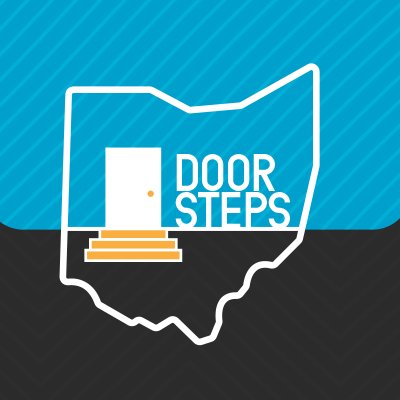 DOOR
STEPS